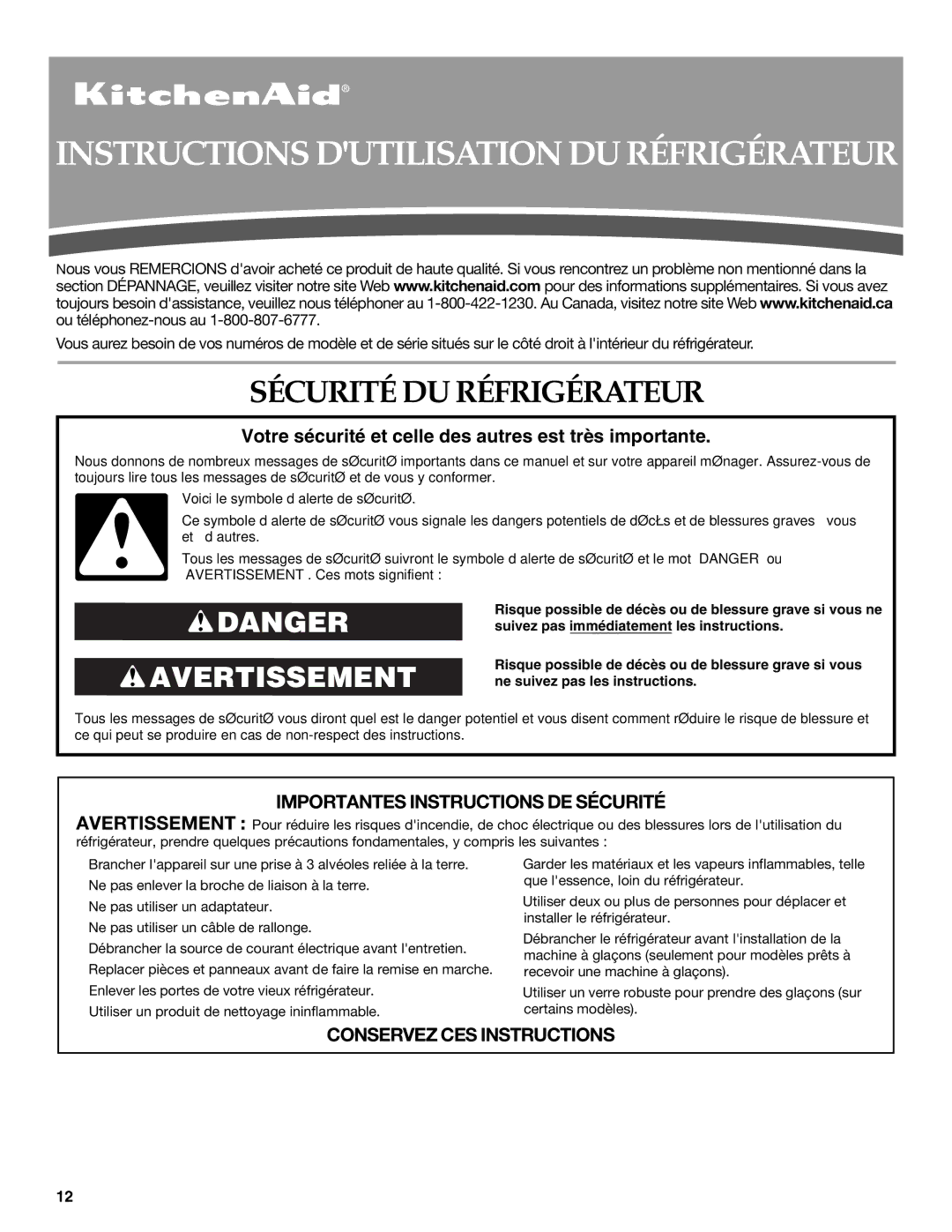 KitchenAid®

INSTRUCTIONS D'UTILISATION DU RÉFRIGÉRATEUR

Nous vous REMERCIONS d'avoir acheté ce produit de haute qualité. Si vous rencontrez un problème non mentionné dans la section DÉPANNAGE, veuillez visiter notre site Web www.kitchenaid.com pour des informations supplémentaires. Si vous avez toujours besoin d'assistance, veuillez nous téléphoner au 1-800-422-1230. Au Canada, visitez notre site Web www.kitchenaid.ca ou téléphonez-nous au 1-800-807-6777.

Vous aurez besoin de vos numéros de modèle et de série situés sur le côté droit à l'intérieur du réfrigérateur.

SÉCURITÉ DU RÉFRIGÉRATEUR

Votre sécurité et celle des autres est très importante.

Nous donnons de nombreux messages de sØcuritØ importants dans ce manuel et sur votre appareil mØnager. Assurez-vous de toujours lire tous les messages de sØcuritØ et de vous y conformer.

Voici le symbole d alerte de sØcuritØ.

Ce symbole d alerte de sØcuritØ vous signale les dangers potentiels de dØcŁs et de blessures graves vous et d autres.

Tous les messages de sØcuritØ suivront le symbole d alerte de sØcuritØ et le mot DANGER ou AVERTISSEMENT . Ces mots signifient :

DANGER

Risque possible de décès ou de blessure grave si vous ne suivez pas immédiatement les instructions.

AVERTISSEMENT

Risque possible de décès ou de blessure grave si vous ne suivez pas les instructions.

Tous les messages de sØcuritØ vous diront quel est le danger potentiel et vous disent comment rØduire le risque de blessure et ce qui peut se produire en cas de non-respect des instructions.

IMPORTANTES INSTRUCTIONS DE SÉCURITÉ

AVERTISSEMENT : Pour réduire les risques d'incendie, de choc électrique ou des blessures lors de l'utilisation du réfrigérateur, prendre quelques précautions fondamentales, y compris les suivantes :

Brancher l'appareil sur une prise à 3 alvéoles reliée à la terre.
Ne pas enlever la broche de liaison à la terre.
Ne pas utiliser un adaptateur.
Ne pas utiliser un câble de rallonge.
Débrancher la source de courant électrique avant l'entretien.
Replacer pièces et panneaux avant de faire la remise en marche.
Enlever les portes de votre vieux réfrigérateur.
Utiliser un produit de nettoyage ininflammable.

Garder les matériaux et les vapeurs inflammables, telle que l'essence, loin du réfrigérateur.
Utiliser deux ou plus de personnes pour déplacer et installer le réfrigérateur.
Débrancher le réfrigérateur avant l'installation de la machine à glaçons (seulement pour modèles prêts à recevoir une machine à glaçons).
Utiliser un verre robuste pour prendre des glaçons (sur certains modèles).

CONSERVEZ CES INSTRUCTIONS

12